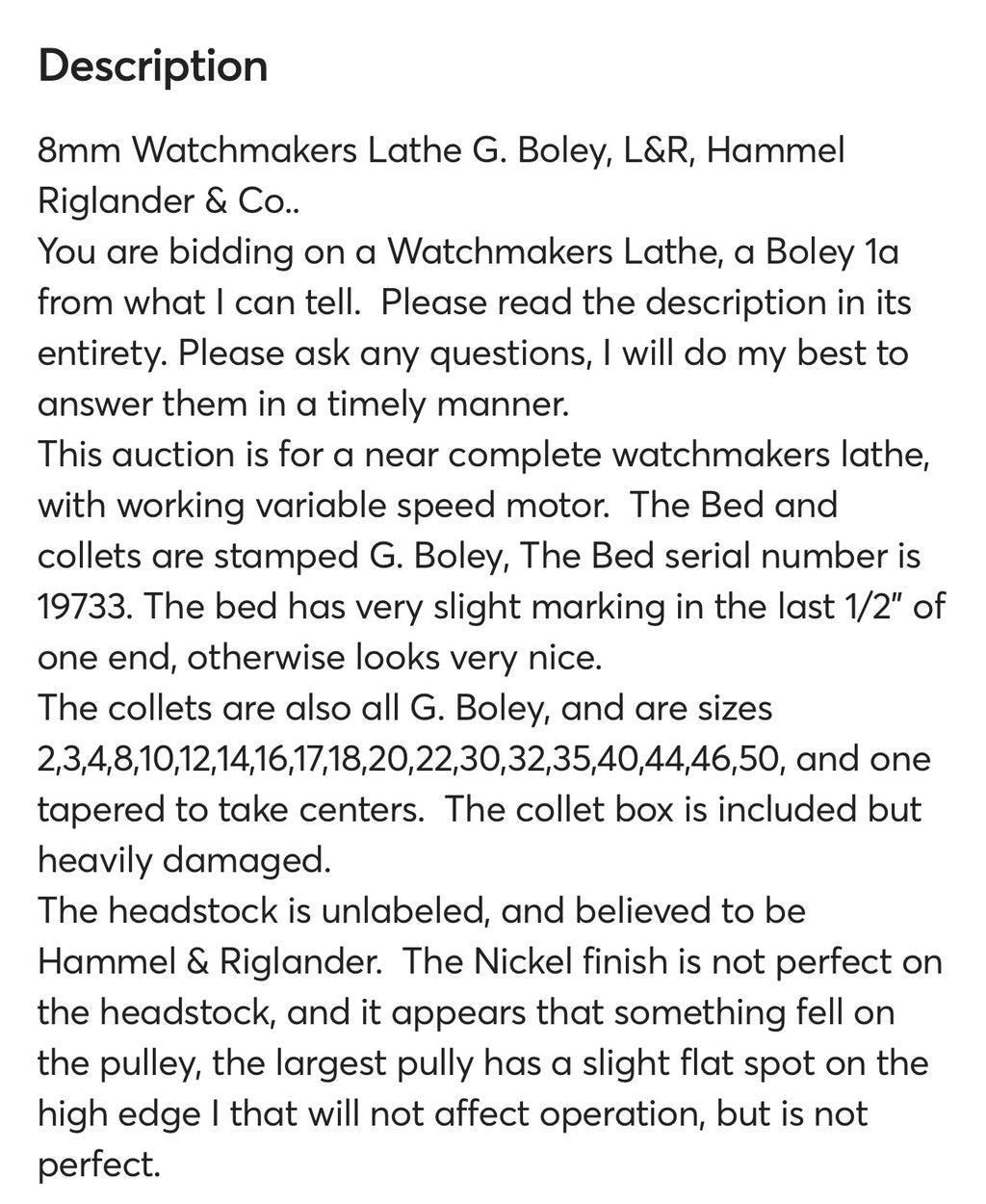 Description

8mm Watchmakers Lathe G. Boley, L&R, Hammel Riglander & Co..
You are bidding on a Watchmakers Lathe, a Boley 1a from what I can tell.  Please read the description in its entirety. Please ask any questions, I will do my best to answer them in a timely manner.
This auction is for a near complete watchmakers lathe, with working variable speed motor.  The Bed and collets are stamped G. Boley, The Bed serial number is 19733. The bed has very slight marking in the last 1/2" of one end, otherwise looks very nice.
The collets are also all G. Boley, and are sizes 2,3,4,8,10,12,14,16,17,18,20,22,30,32,35,40,44,46,50, and one tapered to take centers.  The collet box is included but heavily damaged.
The headstock is unlabeled, and believed to be Hammel & Riglander.  The Nickel finish is not perfect on the headstock, and it appears that something fell on the pulley, the largest pully has a slight flat spot on the high edge I that will not affect operation, but is not perfect.